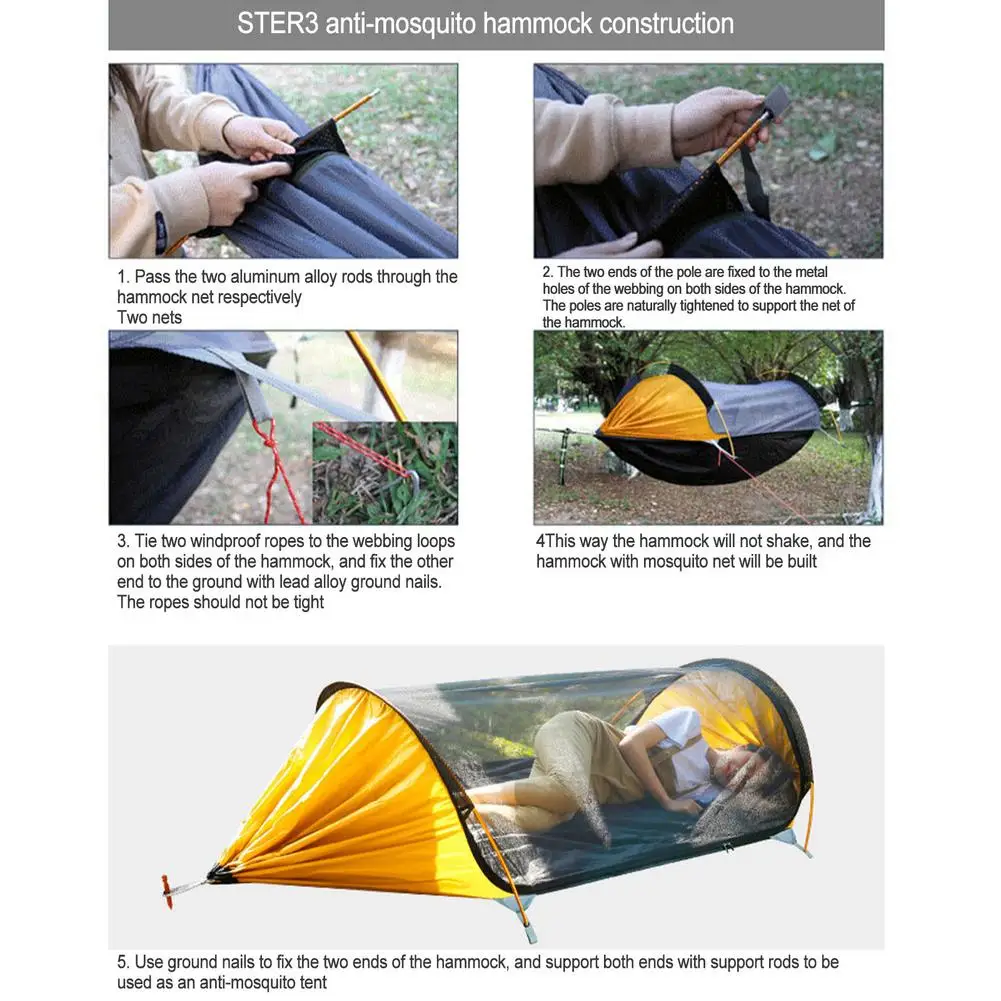 STER3 anti-mosquito hammock construction

1. Pass the two aluminum alloy rods through the hammock net respectively
Two nets

2. The two ends of the pole are fixed to the metal holes of the webbing on both sides of the hammock. The poles are naturally tightened to support the net of the hammock.

3. Tie two windproof ropes to the webbing loops on both sides of the hammock, and fix the other end to the ground with lead alloy ground nails. The ropes should not be tight

4This way the hammock will not shake, and the hammock with mosquito net will be built

5. Use ground nails to fix the two ends of the hammock, and support both ends with support rods to be used as an anti-mosquito tent